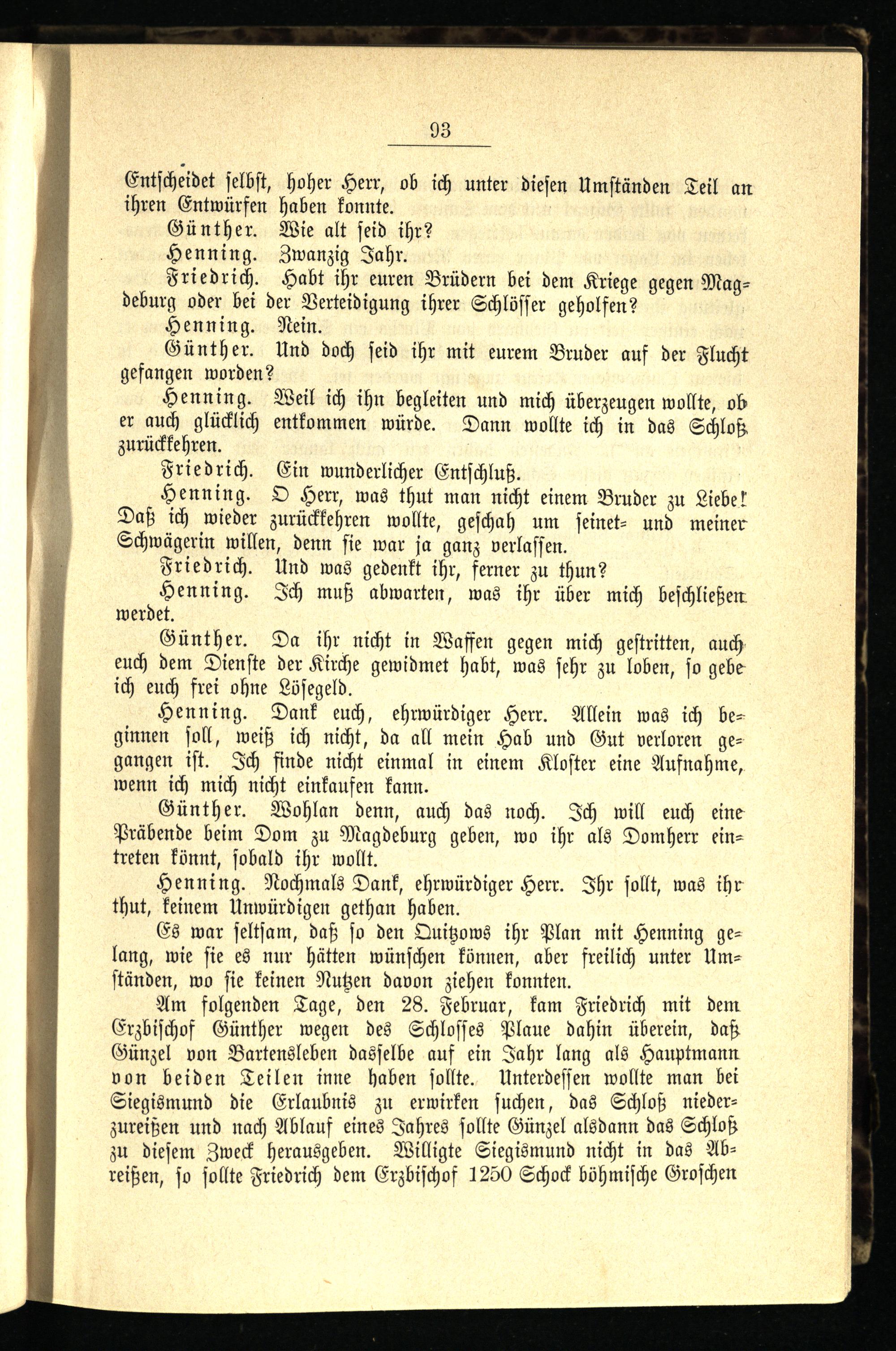 93

Entscheidet selbst, hoher Herr, ob ich unter diesen Umständen Teil an ihren Entwürfen haben konnte.

Günther. Wie alt seid ihr?

Henning. Zwanzig Jahr.

Friedrich. Habt ihr euren Brüdern bei dem Kriege gegen Magdeburg oder bei der Verteidigung ihrer Schlösser geholfen?

Henning. Nein.

Günther. Und doch seid ihr mit eurem Bruder auf der Flucht gefangen worden?

Henning. Weil ich ihn begleiten und mich überzeugen wollte, ob er auch glücklich entkommen würde. Dann wollte ich in das Schloß zurückkehren.

Friedrich. Ein wunderlicher Entschluß.

Henning. O Herr, was thut man nicht einem Bruder zu Liebe! Daß ich wieder zurückkehren wollte, geschah um seinet- und meiner Schwägerin willen, denn sie war ja ganz verlassen.

Friedrich. Und was gedenkt ihr, ferner zu thun?

Henning. Ich muß abwarten, was ihr über mich beschließen werdet.

Günther. Da ihr nicht in Waffen gegen mich gestritten, auch euch dem Dienste der Kirche gewidmet habt, was sehr zu loben, so gebe ich euch frei ohne Lösegeld.

Henning. Dank euch, ehrwürdiger Herr. Allein was ich beginnen soll, weiß ich nicht, da all mein Hab und Gut verloren gegangen ist. Ich finde nicht einmal in einem Kloster eine Aufnahme, wenn ich mich nicht einkaufen kann.

Günther. Wohlan denn, auch das noch. Ich will euch eine Präbende beim Dom zu Magdeburg geben, wo ihr als Domherr eintreten könnt, sobald ihr wollt.

Henning. Nochmals Dank, ehrwürdiger Herr. Ihr sollt, was ihr thut, keinem Unwürdigen gethan haben.

Es war seltsam, daß so den Quitzows ihr Plan mit Henning gelang, wie sie es nur hätten wünschen können, aber freilich unter Umständen, wo sie keinen Nutzen davon ziehen konnten.

Am folgenden Tage, den 28. Februar, kam Friedrich mit dem Erzbischof Günther wegen des Schlosses Plaue dahin überein, daß Günzel von Bartensleben dasselbe auf ein Jahr lang als Hauptmann von beiden Teilen inne haben sollte. Unterdessen wollte man bei Siegismund die Erlaubnis zu erwirken suchen, das Schloß niederzureißen und nach Ablauf eines Jahres sollte Günzel alsdann das Schloß zu diesem Zweck herausgeben. Willigte Siegismund nicht in das Abreißen, so sollte Friedrich dem Erzbischof 1250 Schock böhmische Groschen